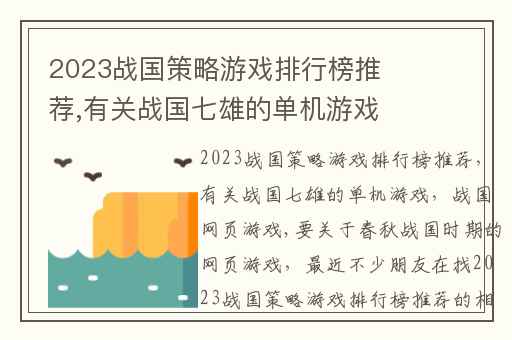 2023战国策略游戏排行榜推荐,有关战国七雄的单机游戏

2023战国策略游戏排行榜推荐，有关战国七雄的单机游戏，战国网页游戏，要关于春秋战国时期的网页游戏，最近不少朋友在找2023战国策略游戏排行榜推荐的相